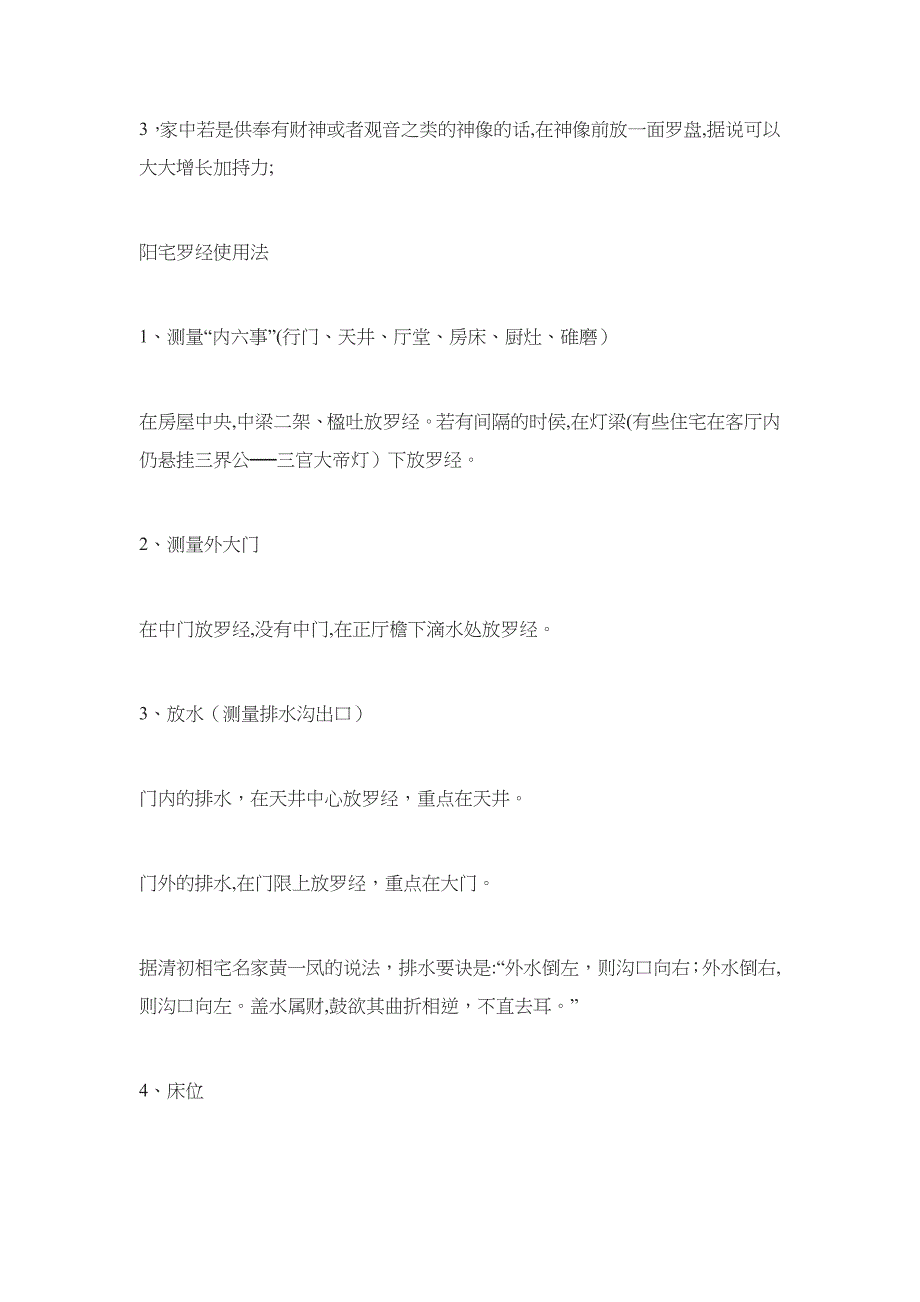 3，家中若是供奉有财神或者观音之类的神像的话,在神像前放一面罗盘,据说可以大大增长加持力;

阳宅罗经使用法

1、测量“内六事”(行门、天井、厅堂、房床、厨灶、碓磨）

在房屋中央,中梁二架、楹吐放罗经。若有间隔的时侯,在灯梁(有些住宅在客厅内仍悬挂三界公──三官大帝灯）下放罗经。

2、测量外大门

在中门放罗经,没有中门,在正厅檐下滴水处放罗经。

3、放水（测量排水沟出口）

门内的排水，在天井中心放罗经，重点在天井。

门外的排水,在门限上放罗经，重点在大门。

据清初相宅名家黄一凤的说法，排水要诀是:“外水倒左，则沟口向右;外水倒右,则沟口向左。盖水属财,鼓欲其曲折相逆，不直去耳。”

4、床位